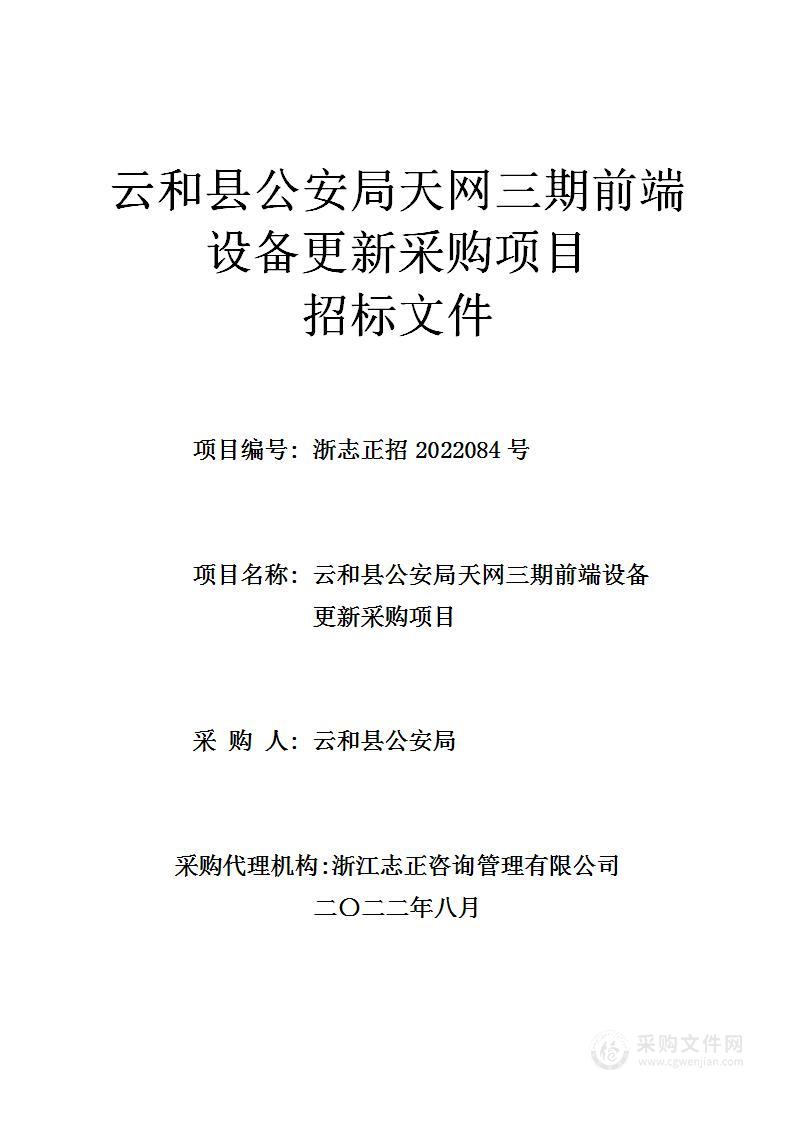 云和县公安局天网三期前端设备更新采购项目
招标文件

项目编号：浙志正招 2022084 号

项目名称：云和县公安局天网三期前端设备更新采购项目

采 购 人：云和县公安局

采购代理机构:浙江志正咨询管理有限公司
二〇二二年八月

采购文件网
www.cgwenjian.com